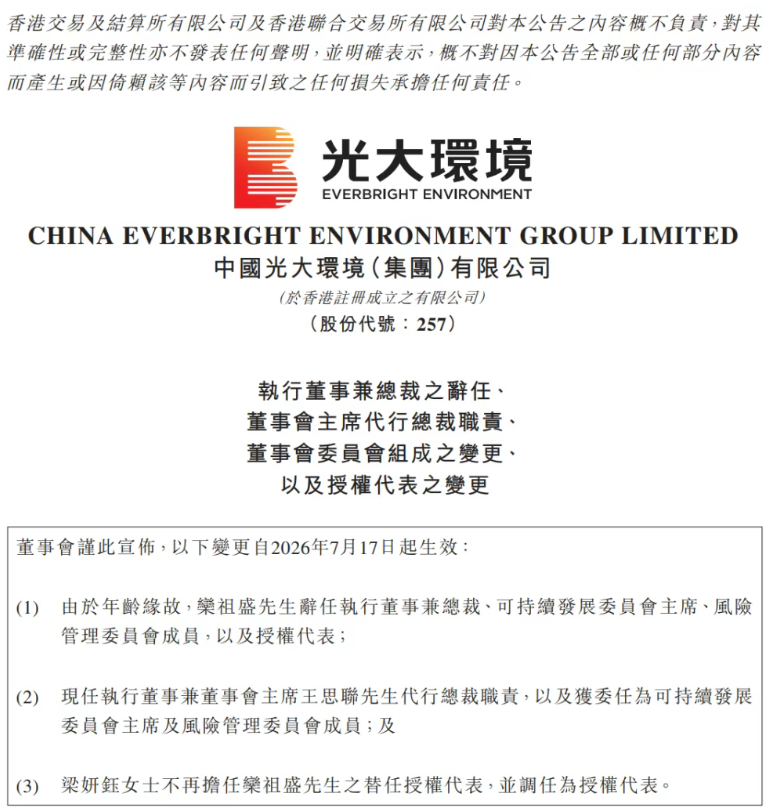 香港交易及結算所有限公司及香港聯合交易所有限公司對本公告之內容概不負責,對其準確性或完整性亦不發表任何聲明,並明確表示,概不對因本公告全部或任何部分內容而產生或因倚賴該等內容而引致之任何損失承擔任何責任。

光大環境
EVERBRIGHT ENVIRONMENT

CHINA EVERBRIGHT ENVIRONMENT GROUP LIMITED
中國光大環境(集團)有限公司
(於香港註冊成立之有限公司)
(股份代號:257)

執行董事兼總裁之辭任、
董事會主席代行總裁職責、
董事會委員會組成之變更、
以及授權代表之變更

董事會謹此宣佈,以下變更自2026年7月17日起生效:

(1) 由於年齡緣故,欒祖盛先生辭任執行董事兼總裁、可持續發展委員會主席、風險管理委員會成員,以及授權代表;

(2) 現任執行董事兼董事會主席王思聯先生代行總裁職責,以及獲委任為可持續發展委員會主席及風險管理委員會成員;及

(3) 梁妍鈺女士不再擔任欒祖盛先生之替任授權代表,並調任為授權代表。